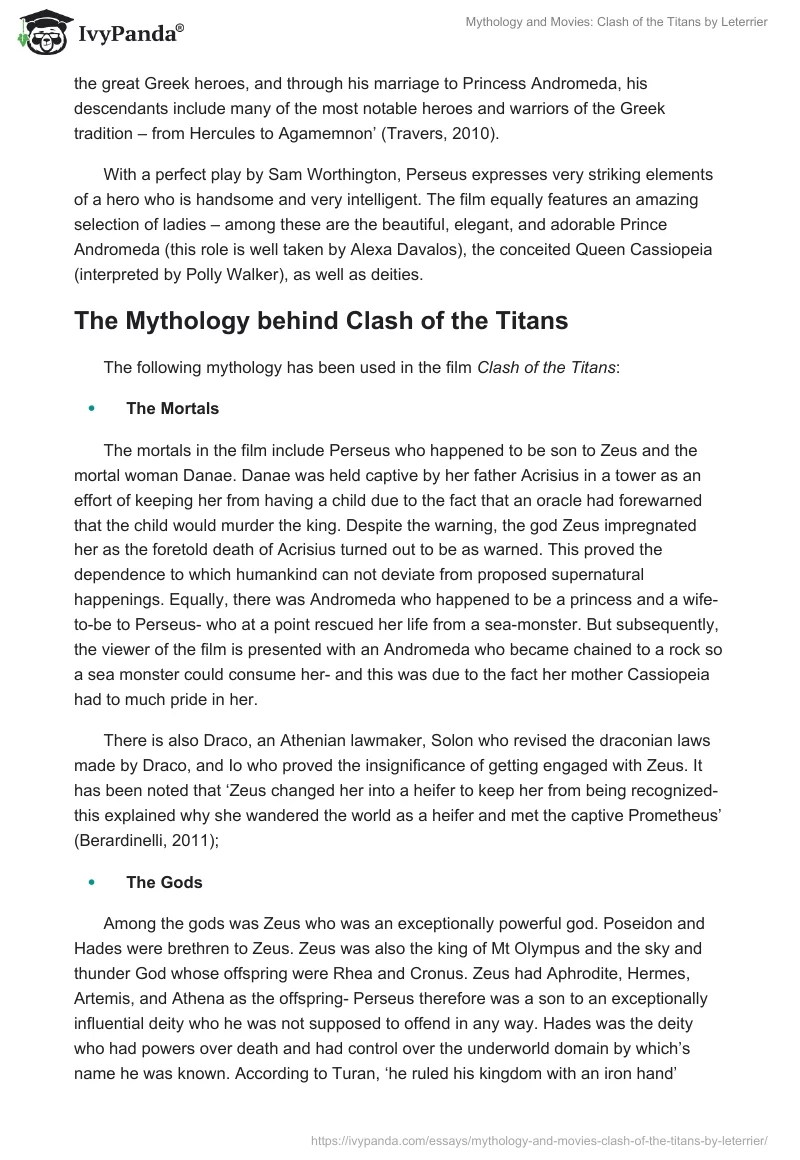 IvyPanda®

Mythology and Movies: Clash of the Titans by Leterrier

the great Greek heroes, and through his marriage to Princess Andromeda, his descendants include many of the most notable heroes and warriors of the Greek tradition – from Hercules to Agamemnon' (Travers, 2010).

With a perfect play by Sam Worthington, Perseus expresses very striking elements of a hero who is handsome and very intelligent. The film equally features an amazing selection of ladies – among these are the beautiful, elegant, and adorable Prince Andromeda (this role is well taken by Alexa Davalos), the conceited Queen Cassiopeia (interpreted by Polly Walker), as well as deities.

The Mythology behind Clash of the Titans

The following mythology has been used in the film Clash of the Titans:

• The Mortals

The mortals in the film include Perseus who happened to be son to Zeus and the mortal woman Danae. Danae was held captive by her father Acrisius in a tower as an effort of keeping her from having a child due to the fact that an oracle had forewarned that the child would murder the king. Despite the warning, the god Zeus impregnated her as the foretold death of Acrisius turned out to be as warned. This proved the dependence to which humankind can not deviate from proposed supernatural happenings. Equally, there was Andromeda who happened to be a princess and a wife-to-be to Perseus- who at a point rescued her life from a sea-monster. But subsequently, the viewer of the film is presented with an Andromeda who became chained to a rock so a sea monster could consume her- and this was due to the fact her mother Cassiopeia had to much pride in her.

There is also Draco, an Athenian lawmaker, Solon who revised the draconian laws made by Draco, and Io who proved the insignificance of getting engaged with Zeus. It has been noted that 'Zeus changed her into a heifer to keep her from being recognized- this explained why she wandered the world as a heifer and met the captive Prometheus' (Berardinelli, 2011);

• The Gods

Among the gods was Zeus who was an exceptionally powerful god. Poseidon and Hades were brethren to Zeus. Zeus was also the king of Mt Olympus and the sky and thunder God whose offspring were Rhea and Cronus. Zeus had Aphrodite, Hermes, Artemis, and Athena as the offspring- Perseus therefore was a son to an exceptionally influential deity who he was not supposed to offend in any way. Hades was the deity who had powers over death and had control over the underworld domain by which's name he was known. According to Turan, 'he ruled his kingdom with an iron hand'

https://ivypanda.com/essays/mythology-and-movies-clash-of-the-titans-by-leterrier/